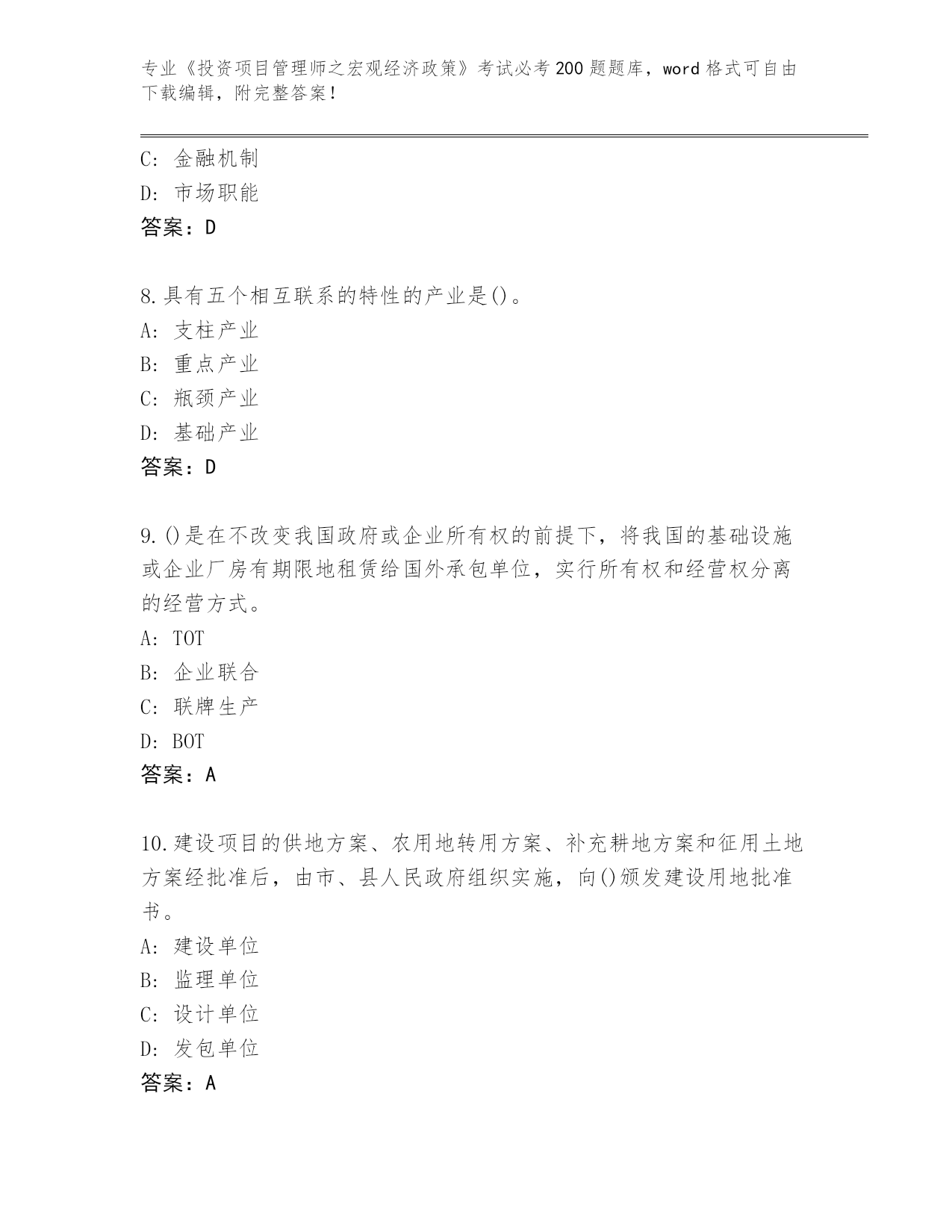 专业《投资项目管理师之宏观经济政策》考试必考200题题库，word格式可自由下载编辑，附完整答案！

C: 金融机制
D: 市场职能
答案：D

8.具有五个相互联系的特性的产业是()。
A: 支柱产业
B: 重点产业
C: 瓶颈产业
D: 基础产业
答案：D

9.()是在不改变我国政府或企业所有权的前提下，将我国的基础设施或企业厂房有期限地租赁给国外承包单位，实行所有权和经营权分离的经营方式。
A: TOT
B: 企业联合
C: 联牌生产
D: BOT
答案：A

10.建设项目的供地方案、农用地转用方案、补充耕地方案和征用土地方案经批准后，由市、县人民政府组织实施，向()颁发建设用地批准书。
A: 建设单位
B: 监理单位
C: 设计单位
D: 发包单位
答案：A